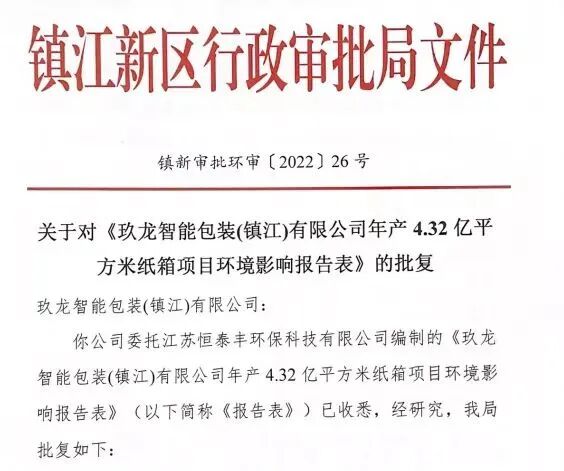 镇江新区行政审批局文件

镇新审批环审〔2022〕26号

关于对《玖龙智能包装(镇江)有限公司年产4.32亿平方米纸箱项目环境影响报告表》的批复

玖龙智能包装(镇江)有限公司:

你公司委托江苏恒泰丰环保科技有限公司编制的《玖龙智能包装(镇江)有限公司年产4.32亿平方米纸箱项目环境影响报告表》（以下简称《报告表》）已收悉，经研究，我局批复如下: